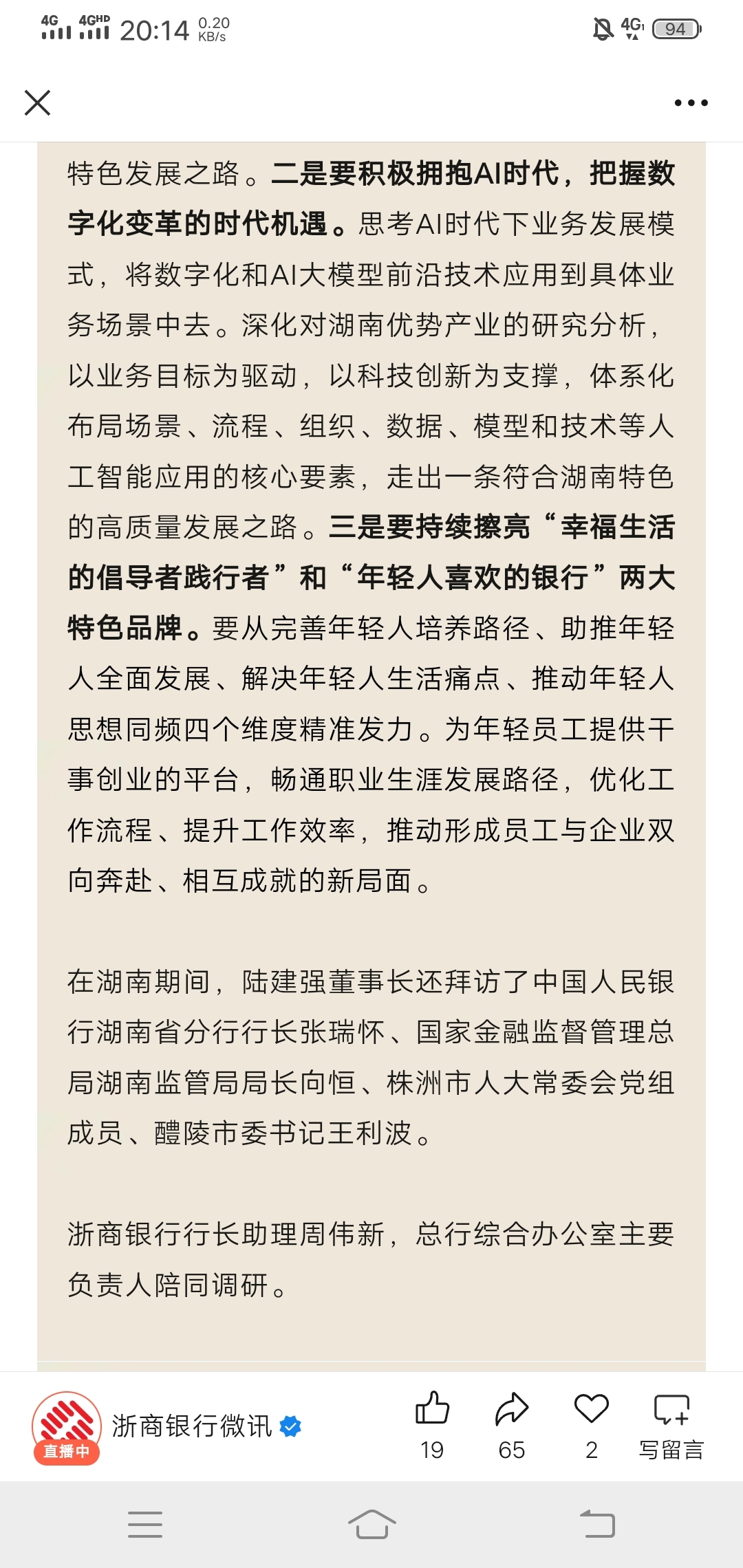 4G 4GHD 20:14 0.20 KB/s 4G 94

特色发展之路。二是要积极拥抱AI时代，把握数字化变革的时代机遇。思考AI时代下业务发展模式，将数字化和AI大模型前沿技术应用到具体业务场景中去。深化对湖南优势产业的研究分析，以业务目标为驱动，以科技创新为支撑，体系化布局场景、流程、组织、数据、模型和技术等人工智能应用的核心要素，走出一条符合湖南特色的高质量发展之路。三是要持续擦亮“幸福生活的倡导者践行者”和“年轻人喜欢的银行”两大特色品牌。要从完善年轻人培养路径、助推年轻人全面发展、解决年轻人生活痛点、推动年轻人思想同频四个维度精准发力。为年轻员工提供干事创业的平台，畅通职业生涯发展路径，优化工作流程、提升工作效率，推动形成员工与企业双向奔赴、相互成就的新局面。

在湖南期间，陆建强董事长还拜访了中国人民银行湖南省分行行长张瑞怀、国家金融监督管理总局湖南监管局局长向恒、株洲市人大常委会党组成员、醴陵市委书记王利波。

浙商银行行长助理周伟新，总行综合办公室主要负责人陪同调研。

直播中
浙商银行微讯
19
65
2
写留言